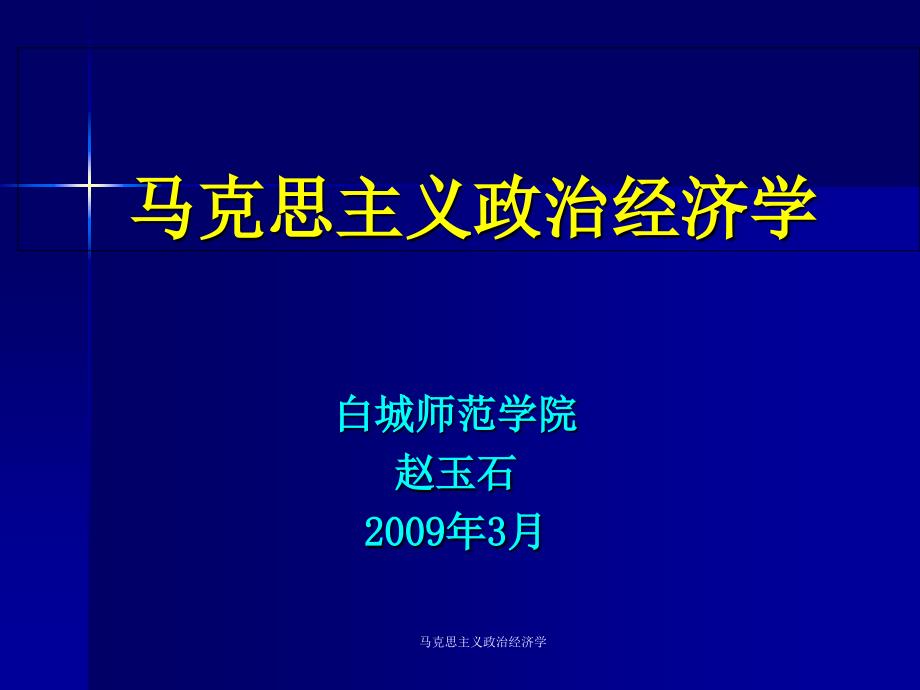 马克思主义政治经济学

白城师范学院
赵玉石
2009年3月

马克思主义政治经济学